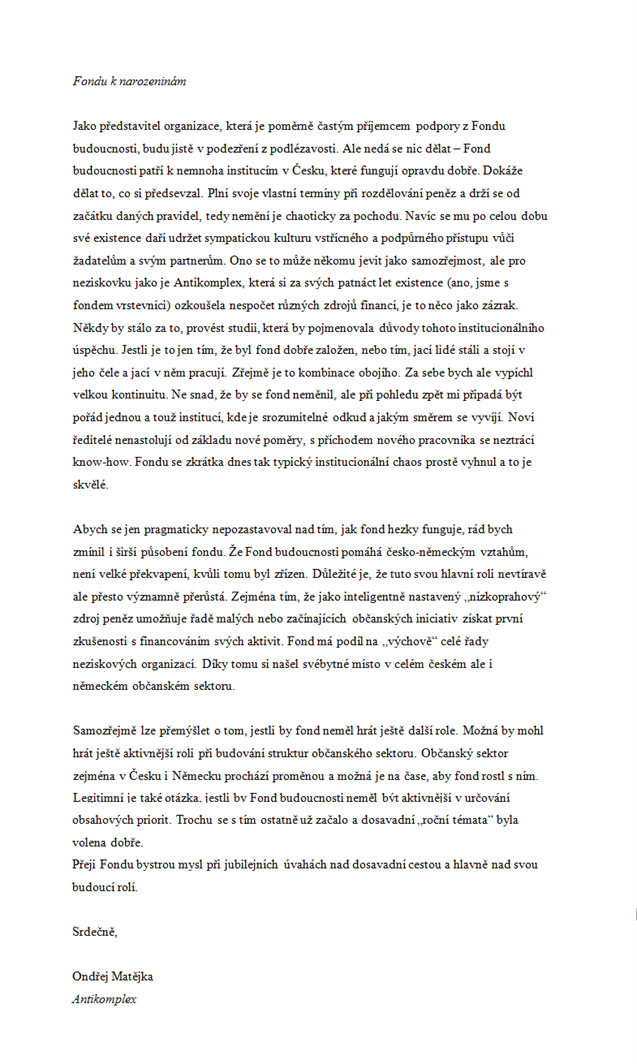 Fondu k narozeninám

Jako představitel organizace, která je poměrně častým příjemcem podpory z Fondu budoucnosti, budu jistě v podezření z podlézavosti. Ale nedá se nic dělat – Fond budoucnosti patří k nemnoha institucím v Česku, které fungují opravdu dobře. Dokáže dělat to, co si předsevzal. Plní svoje vlastní termíny při rozdělování peněz a drží se od začátku daných pravidel, tedy nemění je chaoticky za pochodu. Navíc se mu po celou dobu své existence daří udržet sympatickou kulturu vstřícného a podpůrného přístupu vůči žadatelům a svým partnerům. Ono se to může někomu jevit jako samozřejmost, ale pro neziskovku jako je Antikomplex, která si za svých patnáct let existence (ano, jsme s fondem vrstevníci) ozkoušela nespočet různých zdrojů financí, je to něco jako zázrak. Někdy by stálo za to, provést studii, která by pojmenovala důvody tohoto institucionálního úspěchu. Jestli je to jen tím, že byl fond dobře založen, nebo tím, jací lidé stáli a stojí v jeho čele a jací v něm pracují. Zřejmě je to kombinace obojího. Za sebe bych ale vypíchl velkou kontinuitu. Ne snad, že by se fond neměnil, ale při pohledu zpět mi připadá být pořád jednou a touž institucí, kde je srozumitelné odkud a jakým směrem se vyvíjí. Noví ředitelé nenastolují od základu nové poměry, s příchodem nového pracovníka se neztrácí know-how. Fondu se zkrátka dnes tak typický institucionální chaos prostě vyhnul a to je skvělé.

Abych se jen pragmaticky nepozastavoval nad tím, jak fond hezky funguje, rád bych zmínil i širší působení fondu. Že Fond budoucnosti pomáhá česko-německým vztahům, není velké překvapení, kvůli tomu byl zřízen. Důležité je, že tuto svou hlavní roli nevtíravě ale přesto významně přerůstá. Zejména tím, že jako inteligentně nastavený „nízkoprahový“ zdroj peněz umožňuje řadě malých nebo začínajících občanských iniciativ získat první zkušenosti s financováním svých aktivit. Fond má podíl na „výchově“ celé řady neziskových organizací. Díky tomu si našel svébytné místo v celém českém ale i německém občanském sektoru.

Samozřejmě lze přemýšlet o tom, jestli by fond neměl hrát ještě další role. Možná by mohl hrát ještě aktivnější roli při budování struktur občanského sektoru. Občanský sektor zejména v Česku i Německu prochází proměnou a možná je na čase, aby fond rostl s ním. Legitimní je také otázka, jestli by Fond budoucnosti neměl být aktivnější v určování obsahových priorit. Trochu se s tím ostatně už začalo a dosavadní „roční témata“ byla volena dobře.
Přeji Fondu bystrou mysl při jubilejních úvahách nad dosavadní cestou a hlavně nad svou budoucí rolí.

Srdečně,

Ondřej Matějka
Antikomplex